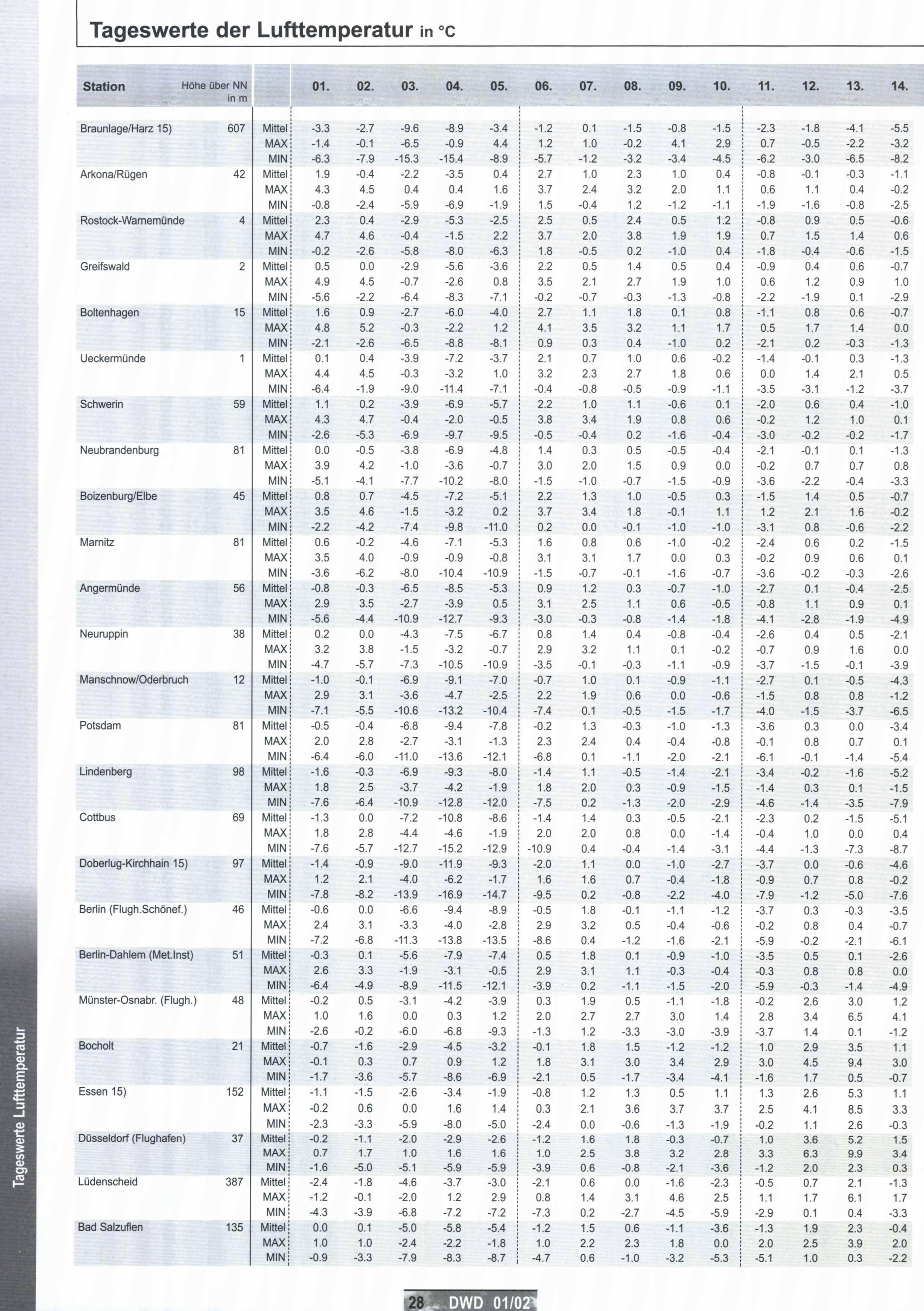 Tageswerte der Lufttemperatur in °C

| Station | Höhe über NN in m | | 01. | 02. | 03. | 04. | 05. | 06. | 07. | 08. | 09. | 10. | 11. | 12. | 13. | 14. |
|---|---|---|---|---|---|---|---|---|---|---|---|---|---|---|---|---|
| Braunlage/Harz 15) | 607 | Mittel | -3.3 | -2.7 | -9.6 | -8.9 | -3.4 | -1.2 | 0.1 | -1.5 | -0.8 | -1.5 | -2.3 | -1.8 | -4.1 | -5.5 |
| | | MAX | -1.4 | -0.1 | -6.5 | -0.9 | 4.4 | 1.2 | 1.0 | -0.2 | 4.1 | 2.9 | 0.7 | -0.5 | -2.2 | -3.2 |
| | | MIN | -6.3 | -7.9 | -15.3 | -15.4 | -8.9 | -5.7 | -1.2 | -3.2 | -3.4 | -4.5 | -6.2 | -3.0 | -6.5 | -8.2 |
| Arkona/Rügen | 42 | Mittel | 1.9 | -0.4 | -2.2 | -3.5 | 0.4 | 2.7 | 1.0 | 2.3 | 1.0 | 0.4 | -0.8 | -0.1 | -0.3 | -1.1 |
| | | MAX | 4.3 | 4.5 | 0.4 | 0.4 | 1.6 | 3.7 | 2.4 | 3.2 | 2.0 | 1.1 | 0.6 | 1.1 | 0.4 | -0.2 |
| | | MIN | -0.8 | -2.4 | -5.9 | -6.9 | -1.9 | 1.5 | -0.4 | 1.2 | -1.2 | -1.1 | -1.9 | -1.6 | -0.8 | -2.5 |
| Rostock-Warnemünde | 4 | Mittel | 2.3 | 0.4 | -2.9 | -5.3 | -2.5 | 2.5 | 0.5 | 2.4 | 0.5 | 1.2 | -0.8 | 0.9 | 0.5 | -0.6 |
| | | MAX | 4.7 | 4.6 | -0.4 | -1.5 | 2.2 | 3.7 | 2.0 | 3.8 | 1.9 | 1.9 | 0.7 | 1.5 | 1.4 | 0.6 |
| | | MIN | -0.2 | -2.6 | -5.8 | -8.0 | -6.3 | 1.8 | -0.5 | 0.2 | -1.0 | 0.4 | -1.8 | -0.4 | -0.6 | -1.5 |
| Greifswald | 2 | Mittel | 0.5 | 0.0 | -2.9 | -5.6 | -3.6 | 2.2 | 0.5 | 1.4 | 0.5 | 0.4 | -0.9 | 0.4 | 0.6 | -0.7 |
| | | MAX | 4.9 | 4.5 | -0.7 | -2.6 | 0.8 | 3.5 | 2.1 | 2.7 | 1.9 | 1.0 | 0.6 | 1.2 | 0.9 | 1.0 |
| | | MIN | -5.6 | -2.2 | -6.4 | -8.3 | -7.1 | -0.2 | -0.7 | -0.3 | -1.3 | -0.8 | -2.2 | -1.9 | 0.1 | -2.9 |
| Boltenhagen | 15 | Mittel | 1.6 | 0.9 | -2.7 | -6.0 | -4.0 | 2.7 | 1.1 | 1.8 | 0.1 | 0.8 | -1.1 | 0.8 | 0.6 | -0.7 |
| | | MAX | 4.8 | 5.2 | -0.3 | -2.2 | 1.2 | 4.1 | 3.5 | 3.2 | 1.1 | 1.7 | 0.5 | 1.7 | 1.4 | 0.0 |
| | | MIN | -2.1 | -2.6 | -6.5 | -8.8 | -8.1 | 0.9 | 0.3 | 0.4 | -1.0 | 0.2 | -2.1 | 0.2 | -0.3 | -1.3 |
| Ueckermünde | 1 | Mittel | 0.1 | 0.4 | -3.9 | -7.2 | -3.7 | 2.1 | 0.7 | 1.0 | 0.6 | -0.2 | -1.4 | -0.1 | 0.3 | -1.3 |
| | | MAX | 4.4 | 4.5 | -0.3 | -3.2 | 1.0 | 3.2 | 2.3 | 2.7 | 1.8 | 0.6 | 0.0 | 1.4 | 2.1 | 0.5 |
| | | MIN | -6.4 | -1.9 | -9.0 | -11.4 | -7.1 | -0.4 | -0.8 | -0.5 | -0.9 | -1.1 | -3.5 | -3.1 | -1.2 | -3.7 |
| Schwerin | 59 | Mittel | 1.1 | 0.2 | -3.9 | -6.9 | -5.7 | 2.2 | 1.0 | 1.1 | -0.6 | 0.1 | -2.0 | 0.6 | 0.4 | -1.0 |
| | | MAX | 4.3 | 4.7 | -0.4 | -2.0 | -0.5 | 3.8 | 3.4 | 1.9 | 0.8 | 0.6 | -0.2 | 1.2 | 1.0 | 0.1 |
| | | MIN | -2.6 | -5.3 | -6.9 | -9.7 | -9.5 | -0.5 | -0.4 | 0.2 | -1.6 | -0.4 | -3.0 | -0.2 | -0.2 | -1.7 |
| Neubrandenburg | 81 | Mittel | 0.0 | -0.5 | -3.8 | -6.9 | -4.8 | 1.4 | 0.3 | 0.5 | -0.5 | -0.4 | -2.1 | -0.1 | 0.1 | -1.3 |
| | | MAX | 3.9 | 4.2 | -1.0 | -3.6 | -0.7 | 3.0 | 2.0 | 1.5 | 0.9 | 0.0 | -0.2 | 0.7 | 0.7 | 0.8 |
| | | MIN | -5.1 | -4.1 | -7.7 | -10.2 | -8.0 | -1.5 | -1.0 | -0.7 | -1.5 | -0.9 | -3.6 | -2.2 | -0.4 | -3.3 |
| Boizenburg/Elbe | 45 | Mittel | 0.8 | 0.7 | -4.5 | -7.2 | -5.1 | 2.2 | 1.3 | 1.0 | -0.5 | 0.3 | -1.5 | 1.4 | 0.5 | -0.7 |
| | | MAX | 3.5 | 4.6 | -1.5 | -3.2 | 0.2 | 3.7 | 3.4 | 1.8 | -0.1 | 1.1 | 1.2 | 2.1 | 1.6 | -0.2 |
| | | MIN | -2.2 | -4.2 | -7.4 | -9.8 | -11.0 | 0.2 | 0.0 | -0.1 | -1.0 | -1.0 | -3.1 | 0.8 | -0.6 | -2.2 |
| Marnitz | 81 | Mittel | 0.6 | -0.2 | -4.6 | -7.1 | -5.3 | 1.6 | 0.8 | 0.6 | -1.0 | -0.2 | -2.4 | 0.6 | 0.2 | -1.5 |
| | | MAX | 3.5 | 4.0 | -0.9 | -0.9 | -0.8 | 3.1 | 3.1 | 1.7 | 0.0 | 0.3 | -0.2 | 0.9 | 0.6 | 0.1 |
| | | MIN | -3.6 | -6.2 | -8.0 | -10.4 | -10.9 | -1.5 | -0.7 | -0.1 | -1.6 | -0.7 | -3.6 | -0.2 | -0.3 | -2.6 |
| Angermünde | 56 | Mittel | -0.8 | -0.3 | -6.5 | -8.5 | -5.3 | 0.9 | 1.2 | 0.3 | -0.7 | -1.0 | -2.7 | 0.1 | -0.4 | -2.5 |
| | | MAX | 2.9 | 3.5 | -2.7 | -3.9 | 0.5 | 3.1 | 2.5 | 1.1 | 0.6 | -0.5 | -0.8 | 1.1 | 0.9 | 0.1 |
| | | MIN | -5.6 | -4.4 | -10.9 | -12.7 | -9.3 | -3.0 | -0.3 | -0.8 | -1.4 | -1.8 | -4.1 | -2.8 | -1.9 | -4.9 |
| Neuruppin | 38 | Mittel | 0.2 | 0.0 | -4.3 | -7.5 | -6.7 | 0.8 | 1.4 | 0.4 | -0.8 | -0.4 | -2.6 | 0.4 | 0.5 | -2.1 |
| | | MAX | 3.2 | 3.8 | -1.5 | -3.2 | -0.7 | 2.9 | 3.2 | 1.1 | 0.1 | -0.2 | -0.7 | 0.9 | 1.6 | 0.0 |
| | | MIN | -4.7 | -5.7 | -7.3 | -10.5 | -10.9 | -3.5 | -0.1 | -0.3 | -1.1 | -0.9 | -3.7 | -1.5 | -0.1 | -3.9 |
| Manschnow/Oderbruch | 12 | Mittel | -1.0 | -0.1 | -6.9 | -9.1 | -7.0 | -0.7 | 1.0 | 0.1 | -0.9 | -1.1 | -2.7 | 0.1 | -0.5 | -4.3 |
| | | MAX | 2.9 | 3.1 | -3.6 | -4.7 | -2.5 | 2.2 | 1.9 | 0.6 | 0.0 | -0.6 | -1.5 | 0.8 | 0.8 | -1.2 |
| | | MIN | -7.1 | -5.5 | -10.6 | -13.2 | -10.4 | -7.4 | 0.1 | -0.5 | -1.5 | -1.7 | -4.0 | -1.5 | -3.7 | -6.5 |
| Potsdam | 81 | Mittel | -0.5 | -0.4 | -6.8 | -9.4 | -7.8 | -0.2 | 1.3 | -0.3 | -1.0 | -1.3 | -3.6 | 0.3 | 0.0 | -3.4 |
| | | MAX | 2.0 | 2.8 | -2.7 | -3.1 | -1.3 | 2.3 | 2.4 | 0.4 | -0.4 | -0.8 | -0.1 | 0.8 | 0.7 | 0.1 |
| | | MIN | -6.4 | -6.0 | -11.0 | -13.6 | -12.1 | -6.8 | 0.1 | -1.1 | -2.0 | -2.1 | -6.1 | -0.1 | -1.4 | -5.4 |
| Lindenberg | 98 | Mittel | -1.6 | -0.3 | -6.9 | -9.3 | -8.0 | -1.4 | 1.1 | -0.5 | -1.4 | -2.1 | -3.4 | -0.2 | -1.6 | -5.2 |
| | | MAX | 1.8 | 2.5 | -3.7 | -4.2 | -1.9 | 1.8 | 2.0 | 0.3 | -0.9 | -1.5 | -1.4 | 0.3 | 0.1 | -1.5 |
| | | MIN | -7.6 | -6.4 | -10.9 | -12.8 | -12.0 | -7.5 | 0.2 | -1.3 | -2.0 | -2.9 | -4.6 | -1.4 | -3.5 | -7.9 |
| Cottbus | 69 | Mittel | -1.3 | 0.0 | -7.2 | -10.8 | -8.6 | -1.4 | 1.4 | 0.3 | -0.5 | -2.1 | -2.3 | 0.2 | -1.5 | -5.1 |
| | | MAX | 1.8 | 2.8 | -4.4 | -4.6 | -1.9 | 2.0 | 2.0 | 0.8 | 0.0 | -1.4 | -0.4 | 1.0 | 0.0 | 0.4 |
| | | MIN | -7.6 | -5.7 | -12.7 | -15.2 | -12.9 | -10.9 | 0.4 | -0.4 | -1.4 | -3.1 | -4.4 | -1.3 | -7.3 | -8.7 |
| Doberlug-Kirchhain 15) | 97 | Mittel | -1.4 | -0.9 | -9.0 | -11.9 | -9.3 | -2.0 | 1.1 | 0.0 | -1.0 | -2.7 | -3.7 | 0.0 | -0.6 | -4.6 |
| | | MAX | 1.2 | 2.1 | -4.0 | -6.2 | -1.7 | 1.6 | 1.6 | 0.7 | -0.4 | -1.8 | -0.9 | 0.7 | 0.8 | -0.2 |
| | | MIN | -7.8 | -8.2 | -13.9 | -16.9 | -14.7 | -9.5 | 0.2 | -0.8 | -2.2 | -4.0 | -7.9 | -1.2 | -5.0 | -7.6 |
| Berlin (Flugh.Schönef.) | 46 | Mittel | -0.6 | 0.0 | -6.6 | -9.4 | -8.9 | -0.5 | 1.8 | -0.1 | -1.1 | -1.2 | -3.7 | 0.3 | -0.3 | -3.5 |
| | | MAX | 2.4 | 3.1 | -3.3 | -4.0 | -2.8 | 2.9 | 3.2 | 0.5 | -0.4 | -0.6 | -0.2 | 0.8 | 0.4 | -0.7 |
| | | MIN | -7.2 | -6.8 | -11.3 | -13.8 | -13.5 | -8.6 | 0.4 | -1.2 | -1.6 | -2.1 | -5.9 | -0.2 | -2.1 | -6.1 |
| Berlin-Dahlem (Met.Inst) | 51 | Mittel | -0.3 | 0.1 | -5.6 | -7.9 | -7.4 | 0.5 | 1.8 | 0.1 | -0.9 | -1.0 | -3.5 | 0.5 | 0.1 | -2.6 |
| | | MAX | 2.6 | 3.3 | -1.9 | -3.1 | -0.5 | 2.9 | 3.1 | 1.1 | -0.3 | -0.4 | -0.3 | 0.8 | 0.8 | 0.0 |
| | | MIN | -6.4 | -4.9 | -8.9 | -11.5 | -12.1 | -3.9 | 0.2 | -1.1 | -1.5 | -2.0 | -5.9 | -0.3 | -1.4 | -4.9 |
| Münster-Osnabr. (Flugh.) | 48 | Mittel | -0.2 | 0.5 | -3.1 | -4.2 | -3.9 | 0.3 | 1.9 | 0.5 | -1.1 | -1.8 | -0.2 | 2.6 | 3.0 | 1.2 |
| | | MAX | 1.0 | 1.6 | 0.0 | 0.3 | 1.2 | 2.0 | 2.7 | 2.7 | 3.0 | 1.4 | 2.8 | 3.4 | 6.5 | 4.1 |
| | | MIN | -2.6 | -0.2 | -6.0 | -6.8 | -9.3 | -1.3 | 1.2 | -3.3 | -3.0 | -3.9 | -3.7 | 1.4 | 0.1 | -1.2 |
| Bocholt | 21 | Mittel | -0.7 | -1.6 | -2.9 | -4.5 | -3.2 | -0.1 | 1.8 | 1.5 | -1.2 | -1.2 | 1.0 | 2.9 | 3.5 | 1.1 |
| | | MAX | -0.1 | 0.3 | 0.7 | 0.9 | 1.2 | 1.8 | 3.1 | 3.0 | 3.4 | 2.9 | 3.0 | 4.5 | 9.4 | 3.0 |
| | | MIN | -1.7 | -3.6 | -5.7 | -8.6 | -6.9 | -2.1 | 0.5 | -1.7 | -3.4 | -4.1 | -1.6 | 1.7 | 0.5 | -0.7 |
| Essen 15) | 152 | Mittel | -1.1 | -1.5 | -2.6 | -3.4 | -1.9 | -0.8 | 1.2 | 1.3 | 0.5 | 1.1 | 1.3 | 2.6 | 5.3 | 1.1 |
| | | MAX | -0.2 | 0.6 | 0.0 | 1.6 | 1.4 | 0.3 | 2.1 | 3.6 | 3.7 | 3.7 | 2.5 | 4.1 | 8.5 | 3.3 |
| | | MIN | -2.3 | -3.3 | -5.9 | -8.0 | -5.0 | -2.4 | 0.0 | -0.6 | -1.3 | -1.9 | -0.2 | 1.1 | 2.6 | -0.3 |
| Düsseldorf (Flughafen) | 37 | Mittel | -0.2 | -1.1 | -2.0 | -2.9 | -2.6 | -1.2 | 1.6 | 1.8 | -0.3 | -0.7 | 1.0 | 3.6 | 5.2 | 1.5 |
| | | MAX | 0.7 | 1.7 | 1.0 | 1.6 | 1.6 | 1.0 | 2.5 | 3.8 | 3.2 | 2.8 | 3.3 | 6.3 | 9.9 | 3.4 |
| | | MIN | -1.6 | -5.0 | -5.1 | -5.9 | -5.9 | -3.9 | 0.6 | -0.8 | -2.1 | -3.6 | -1.2 | 2.0 | 2.3 | 0.3 |
| Lüdenscheid | 387 | Mittel | -2.4 | -1.8 | -4.6 | -3.7 | -3.0 | -2.1 | 0.6 | 0.0 | -1.6 | -2.3 | -0.5 | 0.7 | 2.1 | -1.3 |
| | | MAX | -1.2 | -0.1 | -2.0 | 1.2 | 2.9 | 0.8 | 1.4 | 3.1 | 4.6 | 2.5 | 1.1 | 1.7 | 6.1 | 1.7 |
| | | MIN | -4.3 | -3.9 | -6.8 | -7.2 | -7.2 | -7.3 | 0.2 | -2.7 | -4.5 | -5.9 | -2.9 | 0.1 | 0.4 | -3.3 |
| Bad Salzuflen | 135 | Mittel | 0.0 | 0.1 | -5.0 | -5.8 | -5.4 | -1.2 | 1.5 | 0.6 | -1.1 | -3.6 | -1.3 | 1.9 | 2.3 | -0.4 |
| | | MAX | 1.0 | 1.0 | -2.4 | -2.2 | -1.8 | 1.0 | 2.2 | 2.3 | 1.8 | 0.0 | 2.0 | 2.5 | 3.9 | 2.0 |
| | | MIN | -0.9 | -3.3 | -7.9 | -8.3 | -8.7 | -4.7 | 0.6 | -1.0 | -3.2 | -5.3 | -5.1 | 1.0 | 0.3 | -2.2 |

Tageswerte Lufttemperatur

28 DWD 01/02